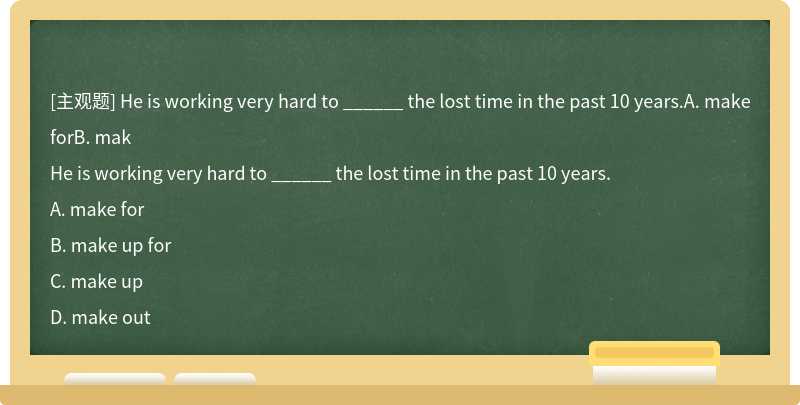 [主观题] He is working very hard to ______ the lost time in the past 10 years.A. make forB. mak

He is working very hard to ______ the lost time in the past 10 years.

A. make for

B. make up for

C. make up

D. make out